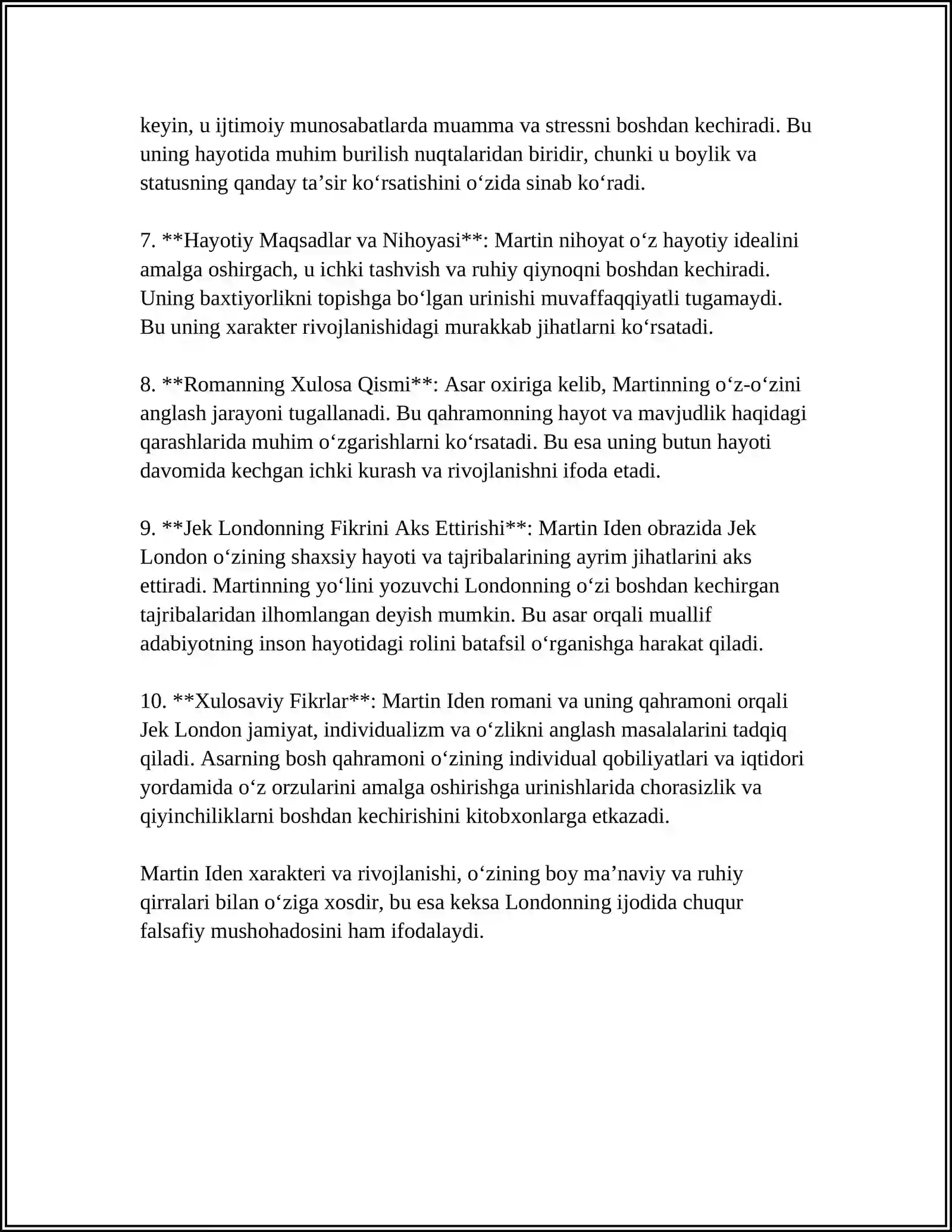 keyin, u ijtimoiy munosabatlarda muamma va stressni boshdan kechiradi. Bu uning hayotida muhim burilish nuqtalaridan biridir, chunki u boylik va statusning qanday ta’sir ko‘rsatishini o‘zida sinab ko‘radi.

7. **Hayotiy Maqsadlar va Nihoyasi**: Martin nihoyat o‘z hayotiy idealini amalga oshirgach, u ichki tashvish va ruhiy qiynoqni boshdan kechiradi. Uning baxtiyorlikni topishga bo‘lgan urinishi muvaffaqqiyatli tugamaydi. Bu uning xarakter rivojlanishidagi murakkab jihatlarni ko‘rsatadi.

8. **Romanning Xulosa Qismi**: Asar oxiriga kelib, Martinning o‘z-o‘zini anglash jarayoni tugallanadi. Bu qahramonning hayot va mavjudlik haqidagi qarashlarida muhim o‘zgarishlarni ko‘rsatadi. Bu esa uning butun hayoti davomida kechgan ichki kurash va rivojlanishni ifoda etadi.

9. **Jek Londonning Fikrini Aks Ettirishi**: Martin Iden obrazida Jek London o‘zining shaxsiy hayoti va tajribalarining ayrim jihatlarini aks ettiradi. Martinning yo‘lini yozuvchi Londonning o‘zi boshdan kechirgan tajribalaridan ilhomlangan deyish mumkin. Bu asar orqali muallif adabiyotning inson hayotidagi rolini batafsil o‘rganishga harakat qiladi.

10. **Xulosaviy Fikrlar**: Martin Iden romani va uning qahramoni orqali Jek London jamiyat, individualizm va o‘zlikni anglash masalalarini tadqiq qiladi. Asarning bosh qahramoni o‘zining individual qobiliyatlari va iqtidori yordamida o‘z orzularini amalga oshirishga urinishlarida chorasizlik va qiyinchiliklarni boshdan kechirishini kitobxonlarga etkazadi.

Martin Iden xarakteri va rivojlanishi, o‘zining boy ma’naviy va ruhiy qirralari bilan o‘ziga xosdir, bu esa keksa Londonning ijodida chuqur falsafiy mushohadosini ham ifodalaydi.